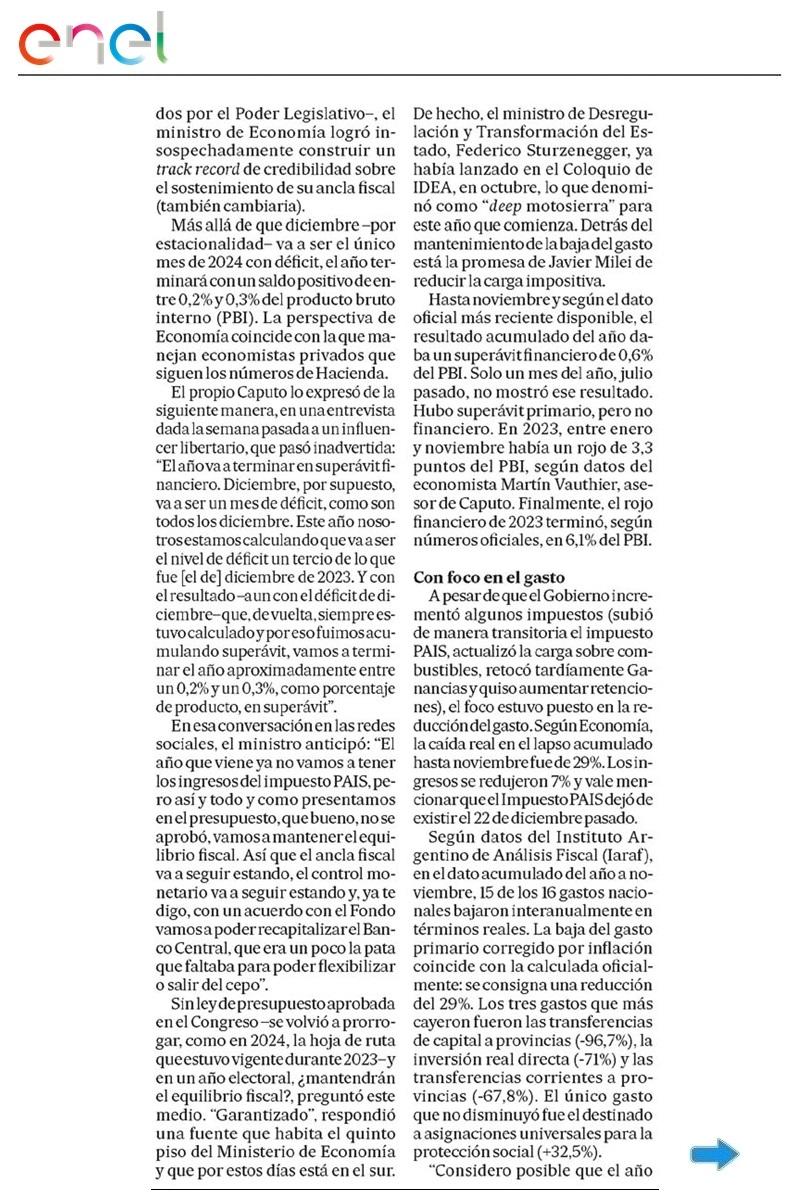 enel

dos por el Poder Legislativo–, el ministro de Economía logró insospechadamente construir un track record de credibilidad sobre el sostenimiento de su ancla fiscal (también cambiaria).

Más allá de que diciembre –por estacionalidad– va a ser el único mes de 2024 con déficit, el año terminará con un saldo positivo de entre 0,2% y 0,3% del producto bruto interno (PBI). La perspectiva de Economía coincide con la que manejan economistas privados que siguen los números de Hacienda.

El propio Caputo lo expresó de la siguiente manera, en una entrevista dada la semana pasada a un influencer libertario, que pasó inadvertida: "El año va a terminar en superávit financiero. Diciembre, por supuesto, va a ser un mes de déficit, como son todos los diciembre. Este año nosotros estamos calculando que va a ser el nivel de déficit un tercio de lo que fue [el de] diciembre de 2023. Y con el resultado –aun con el déficit de diciembre– que, de vuelta, siempre estuvo calculado y por eso fuimos acumulando superávit, vamos a terminar el año aproximadamente entre un 0,2% y un 0,3%, como porcentaje de producto, en superávit".

En esa conversación en las redes sociales, el ministro anticipó: "El año que viene ya no vamos a tener los ingresos del impuesto PAIS, pero así y todo y como presentamos en el presupuesto, que bueno, no se aprobó, vamos a mantener el equilibrio fiscal. Así que el ancla fiscal va a seguir estando, el control monetario va a seguir estando y, ya te digo, con un acuerdo con el Fondo vamos a poder recapitalizar el Banco Central, que era un poco la pata que faltaba para poder flexibilizar o salir del cepo".

Sin ley de presupuesto aprobada en el Congreso –se volvió a prorrogar, como en 2024, la hoja de ruta que estuvo vigente durante 2023– y en un año electoral, ¿mantendrán el equilibrio fiscal?, preguntó este medio. "Garantizado", respondió una fuente que habita el quinto piso del Ministerio de Economía y que por estos días está en el sur.

De hecho, el ministro de Desregulación y Transformación del Estado, Federico Sturzenegger, ya había lanzado en el Coloquio de IDEA, en octubre, lo que denominó como "deep motosierra" para este año que comienza. Detrás del mantenimiento de la baja del gasto está la promesa de Javier Milei de reducir la carga impositiva.

Hasta noviembre y según el dato oficial más reciente disponible, el resultado acumulado del año daba un superávit financiero de 0,6% del PBI. Solo un mes del año, julio pasado, no mostró ese resultado. Hubo superávit primario, pero no financiero. En 2023, entre enero y noviembre había un rojo de 3,3 puntos del PBI, según datos del economista Martín Vauthier, asesor de Caputo. Finalmente, el rojo financiero de 2023 terminó, según números oficiales, en 6,1% del PBI.

Con foco en el gasto

A pesar de que el Gobierno incrementó algunos impuestos (subió de manera transitoria el impuesto PAIS, actualizó la carga sobre combustibles, retocó tardíamente Ganancias y quiso aumentar retenciones), el foco estuvo puesto en la reducción del gasto. Según Economía, la caída real en el lapso acumulado hasta noviembre fue de 29%. Los ingresos se redujeron 7% y vale mencionar que el Impuesto PAIS dejó de existir el 22 de diciembre pasado.

Según datos del Instituto Argentino de Análisis Fiscal (Iaraf), en el dato acumulado del año a noviembre, 15 de los 16 gastos nacionales bajaron interanualmente en términos reales. La baja del gasto primario corregido por inflación coincide con la calculada oficialmente: se consigna una reducción del 29%. Los tres gastos que más cayeron fueron las transferencias de capital a provincias (-96,7%), la inversión real directa (-71%) y las transferencias corrientes a provincias (-67,8%). El único gasto que no disminuyó fue el destinado a asignaciones universales para la protección social (+32,5%).

"Considero posible que el año